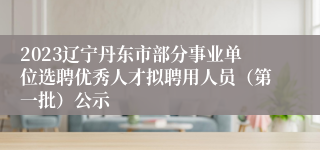 2023辽宁丹东市部分事业单位选聘优秀人才拟聘用人员（第一批）公示